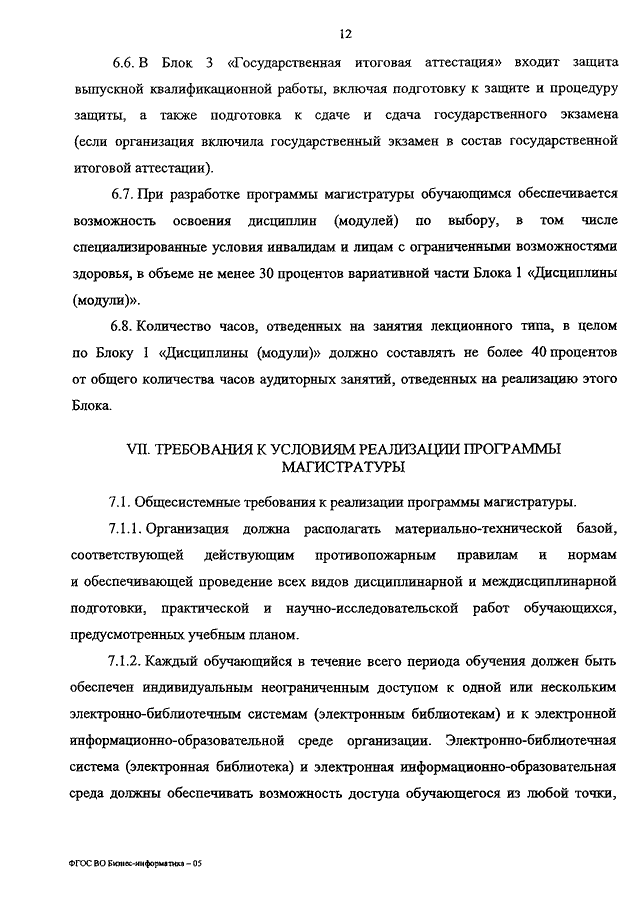 12

6.6. В Блок 3 «Государственная итоговая аттестация» входит защита выпускной квалификационной работы, включая подготовку к защите и процедуру защиты, а также подготовка к сдаче и сдача государственного экзамена (если организация включила государственный экзамен в состав государственной итоговой аттестации).

6.7. При разработке программы магистратуры обучающимся обеспечивается возможность освоения дисциплин (модулей) по выбору, в том числе специализированные условия инвалидам и лицам с ограниченными возможностями здоровья, в объеме не менее 30 процентов вариативной части Блока 1 «Дисциплины (модули)».

6.8. Количество часов, отведенных на занятия лекционного типа, в целом по Блоку 1 «Дисциплины (модули)» должно составлять не более 40 процентов от общего количества часов аудиторных занятий, отведенных на реализацию этого Блока.

VII. ТРЕБОВАНИЯ К УСЛОВИЯМ РЕАЛИЗАЦИИ ПРОГРАММЫ МАГИСТРАТУРЫ

7.1. Общесистемные требования к реализации программы магистратуры.

7.1.1. Организация должна располагать материально-технической базой, соответствующей действующим противопожарным правилам и нормам и обеспечивающей проведение всех видов дисциплинарной и междисциплинарной подготовки, практической и научно-исследовательской работ обучающихся, предусмотренных учебным планом.

7.1.2. Каждый обучающийся в течение всего периода обучения должен быть обеспечен индивидуальным неограниченным доступом к одной или нескольким электронно-библиотечным системам (электронным библиотекам) и к электронной информационно-образовательной среде организации. Электронно-библиотечная система (электронная библиотека) и электронная информационно-образовательная среда должны обеспечивать возможность доступа обучающегося из любой точки,

ФГОС ВО Бизнес-информатика – 05